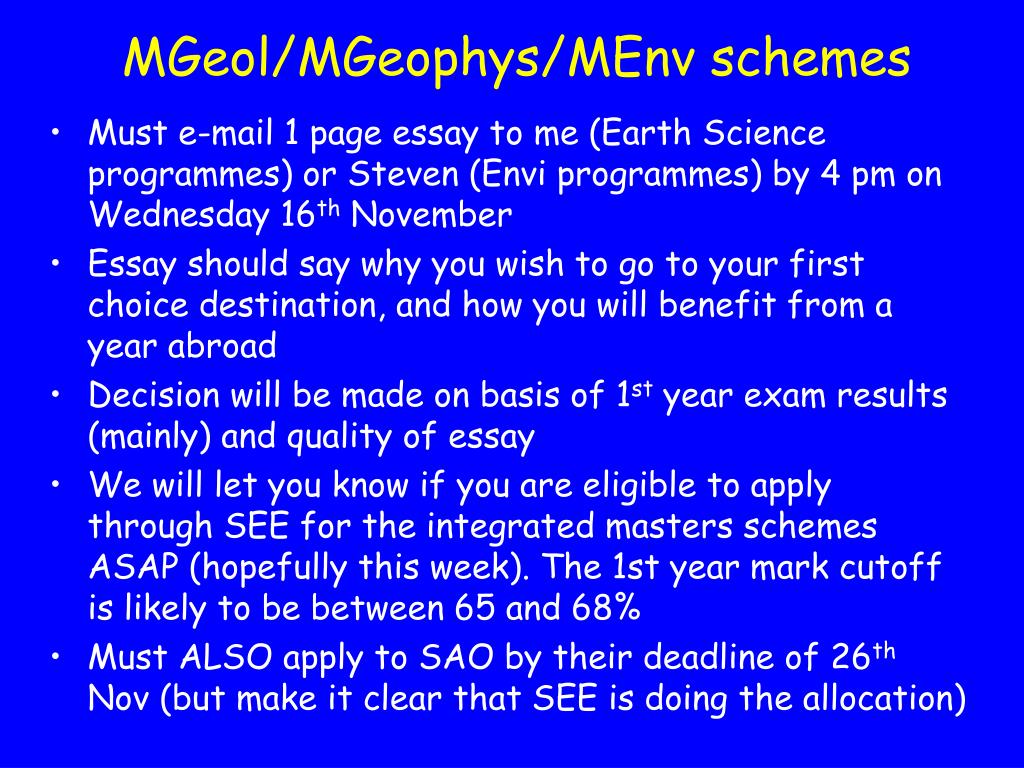 MGeol/MGeophys/MEnv schemes

• Must e-mail 1 page essay to me (Earth Science programmes) or Steven (Envi programmes) by 4 pm on Wednesday 16$^{th}$ November
• Essay should say why you wish to go to your first choice destination, and how you will benefit from a year abroad
• Decision will be made on basis of 1$^{st}$ year exam results (mainly) and quality of essay
• We will let you know if you are eligible to apply through SEE for the integrated masters schemes ASAP (hopefully this week). The 1st year mark cutoff is likely to be between 65 and 68%
• Must ALSO apply to SAO by their deadline of 26$^{th}$ Nov (but make it clear that SEE is doing the allocation)